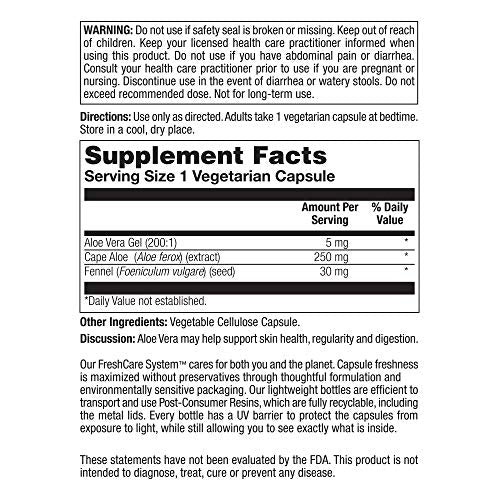 WARNING: Do not use if safety seal is broken or missing. Keep out of reach of children. Keep your licensed health care practitioner informed when using this product. Do not use if you have abdominal pain or diarrhea. Consult your health care practitioner prior to use if you are pregnant or nursing. Discontinue use in the event of diarrhea or watery stools. Do not exceed recommended dose. Not for long-term use.

Directions: Use only as directed. Adults take 1 vegetarian capsule at bedtime. Store in a cool, dry place.

Supplement Facts
Serving Size 1 Vegetarian Capsule

| | Amount Per Serving | % Daily Value |
|---|---|---|
| Aloe Vera Gel (200:1) | 5 mg | * |
| Cape Aloe (Aloe ferox) (extract) | 250 mg | * |
| Fennel (Foeniculum vulgare) (seed) | 30 mg | * |

*Daily Value not established.

Other Ingredients: Vegetable Cellulose Capsule.

Discussion: Aloe Vera may help support skin health, regularity and digestion.

Our FreshCare System™ cares for both you and the planet. Capsule freshness is maximized without preservatives through thoughtful formulation and environmentally sensitive packaging. Our lightweight bottles are efficient to transport and use Post-Consumer Resins, which are fully recyclable, including the metal lids. Every bottle has a UV barrier to protect the capsules from exposure to light, while still allowing you to see exactly what is inside.

These statements have not been evaluated by the FDA. This product is not intended to diagnose, treat, cure or prevent any disease.